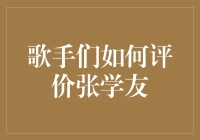 歌手们如何评价张学友